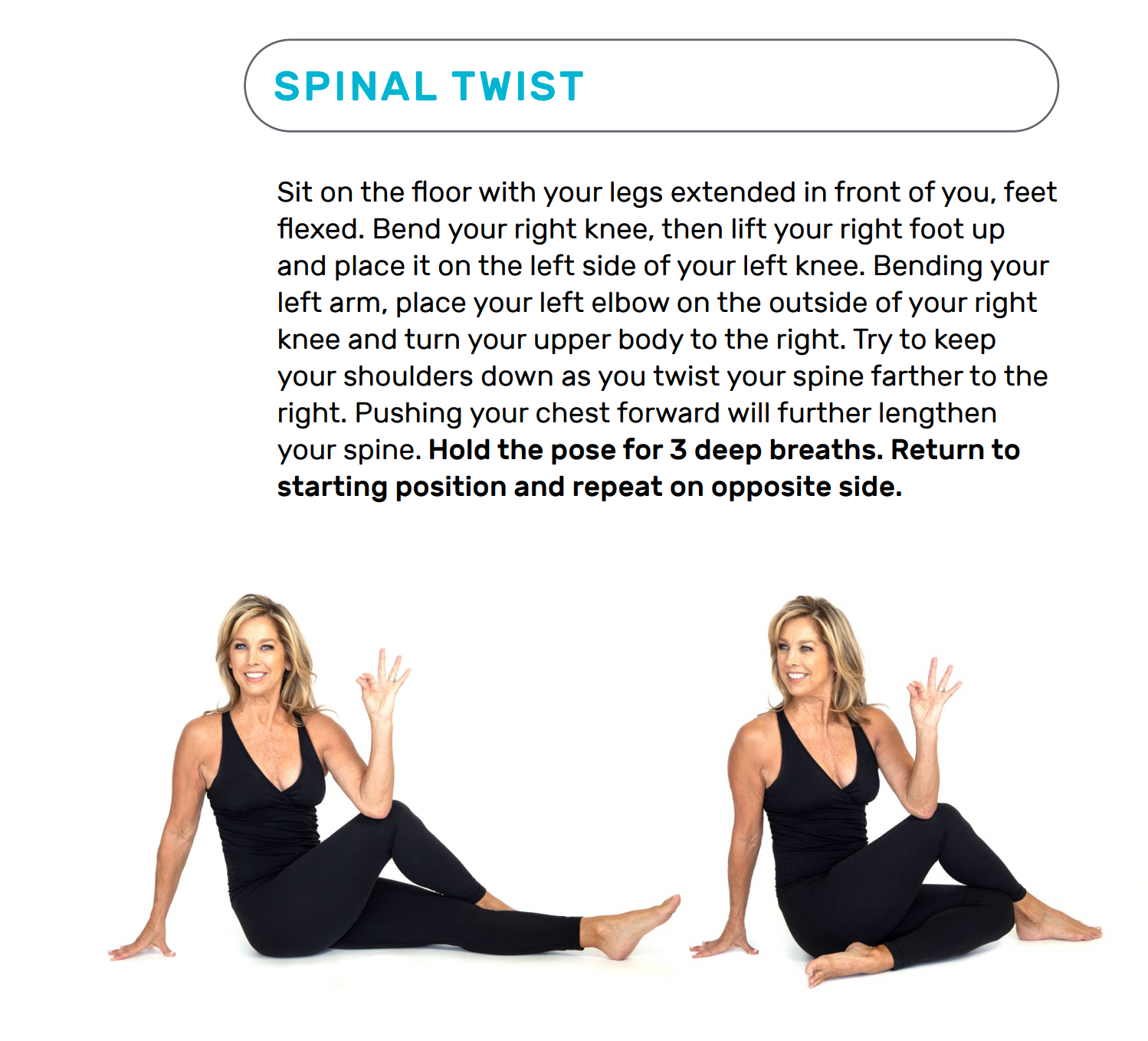 SPINAL TWIST

Sit on the floor with your legs extended in front of you, feet flexed. Bend your right knee, then lift your right foot up and place it on the left side of your left knee. Bending your left arm, place your left elbow on the outside of your right knee and turn your upper body to the right. Try to keep your shoulders down as you twist your spine farther to the right. Pushing your chest forward will further lengthen your spine. Hold the pose for 3 deep breaths. Return to starting position and repeat on opposite side.